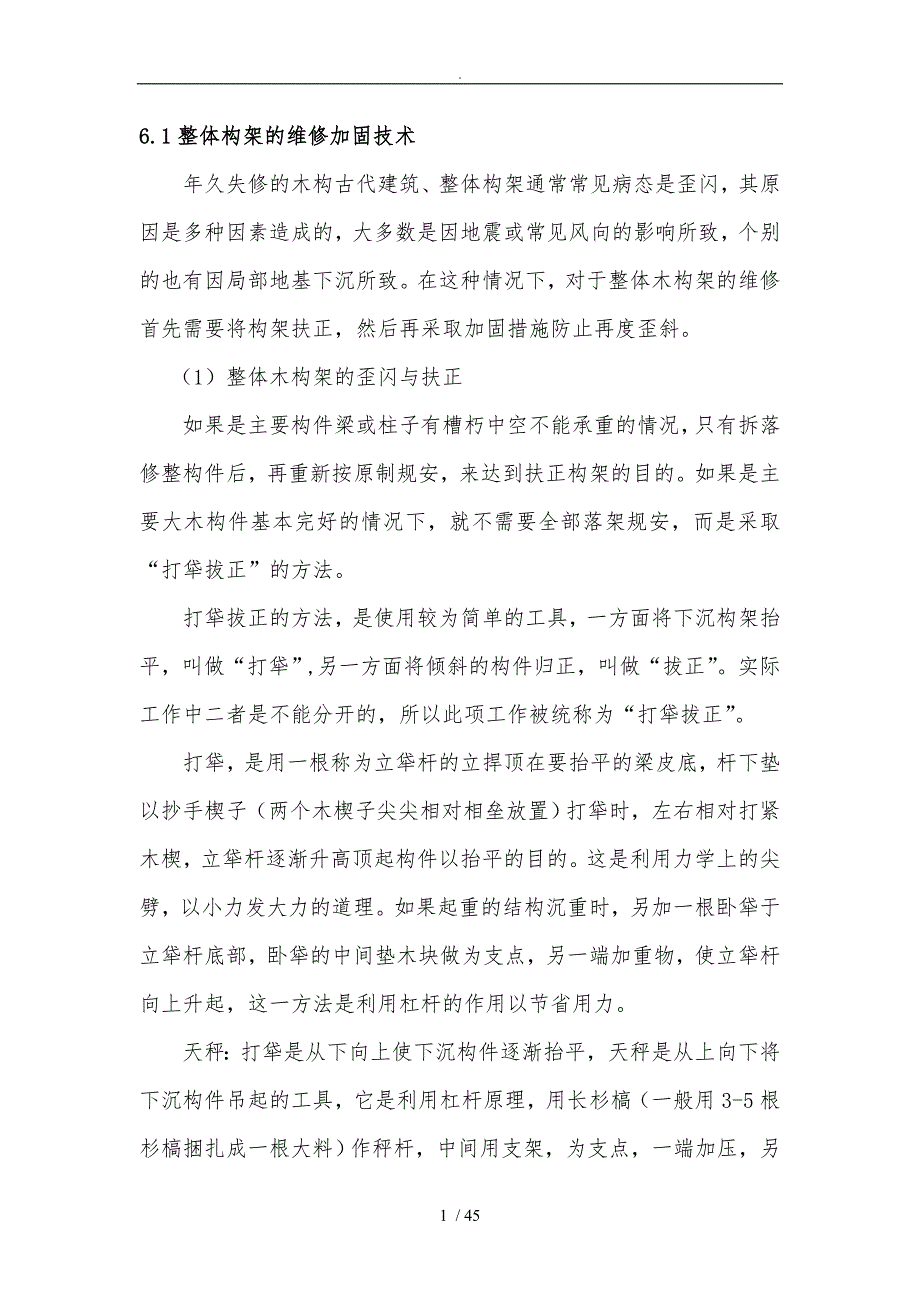 .

6.1 整体构架的维修加固技术

年久失修的木构古代建筑、整体构架通常常见病态是歪闪，其原因是多种因素造成的，大多数是因地震或常见风向的影响所致，个别的也有因局部地基下沉所致。在这种情况下，对于整体木构架的维修首先需要将构架扶正，然后再采取加固措施防止再度歪斜。

（1）整体木构架的歪闪与扶正

如果是主要构件梁或柱子有槽朽中空不能承重的情况，只有拆落修整构件后，再重新按原制规安，来达到扶正构架的目的。如果是主要大木构件基本完好的情况下，就不需要全部落架规安，而是采取“打牮拔正”的方法。

打牮拔正的方法，是使用较为简单的工具，一方面将下沉构架抬平，叫做“打牮”，另一方面将倾斜的构件归正，叫做“拔正”。实际工作中二者是不能分开的，所以此项工作被统称为“打牮拔正”。

打牮，是用一根称为立牮杆的立捍顶在要抬平的梁皮底，杆下垫以抄手楔子（两个木楔子尖尖相对相垒放置）打牮时，左右相对打紧木楔，立牮杆逐渐升高顶起构件以抬平的目的。这是利用力学上的尖劈，以小力发大力的道理。如果起重的结构沉重时，另加一根卧牮于立牮杆底部，卧牮的中间垫木块做为支点，另一端加重物，使立牮杆向上升起，这一方法是利用杠杆的作用以节省用力。

天秤：打牮是从下向上使下沉构件逐渐抬平，天秤是从上向下将下沉构件吊起的工具，它是利用杠杆原理，用长杉槁（一般用 3-5 根杉槁捆扎成一根大料）作秤杆，中间用支架，为支点，一端加压，另

1 / 45